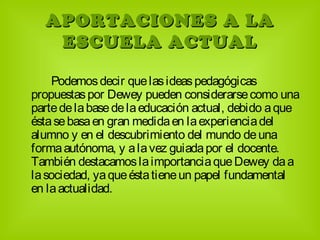 APORTACIONES A LA ESCUELA ACTUAL

Podemos decir que las ideas pedagógicas propuestas por Dewey pueden considerarse como una parte de la base de la educación actual, debido a que ésta se basa en gran medida en la experiencia del alumno y en el descubrimiento del mundo de una forma autónoma, y a la vez guiada por el docente. También destacamos la importancia que Dewey da a la sociedad, ya que ésta tiene un papel fundamental en la actualidad.